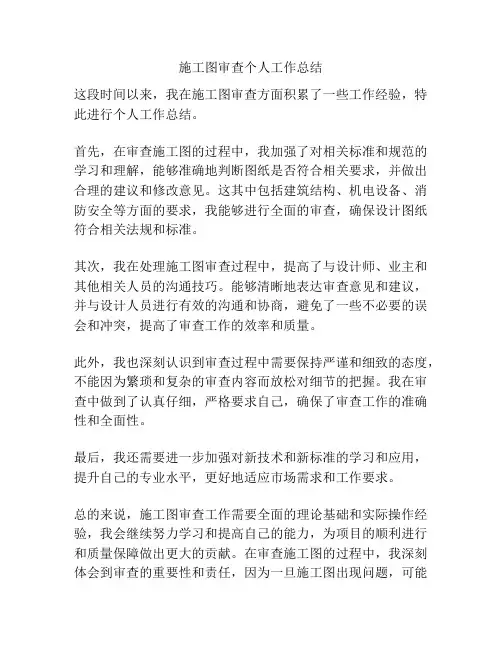 施工图审查个人工作总结

这段时间以来，我在施工图审查方面积累了一些工作经验，特此进行个人工作总结。

首先，在审查施工图的过程中，我加强了对相关标准和规范的学习和理解，能够准确地判断图纸是否符合相关要求，并做出合理的建议和修改意见。这其中包括建筑结构、机电设备、消防安全等方面的要求，我能够进行全面的审查，确保设计图纸符合相关法规和标准。

其次，我在处理施工图审查过程中，提高了与设计师、业主和其他相关人员的沟通技巧。能够清晰地表达审查意见和建议，并与设计人员进行有效的沟通和协商，避免了一些不必要的误会和冲突，提高了审查工作的效率和质量。

此外，我也深刻认识到审查过程中需要保持严谨和细致的态度，不能因为繁琐和复杂的审查内容而放松对细节的把握。我在审查中做到了认真仔细，严格要求自己，确保了审查工作的准确性和全面性。

最后，我还需要进一步加强对新技术和新标准的学习和应用，提升自己的专业水平，更好地适应市场需求和工作要求。

总的来说，施工图审查工作需要全面的理论基础和实际操作经验，我会继续努力学习和提高自己的能力，为项目的顺利进行和质量保障做出更大的贡献。在审查施工图的过程中，我深刻体会到审查的重要性和责任，因为一旦施工图出现问题，可能